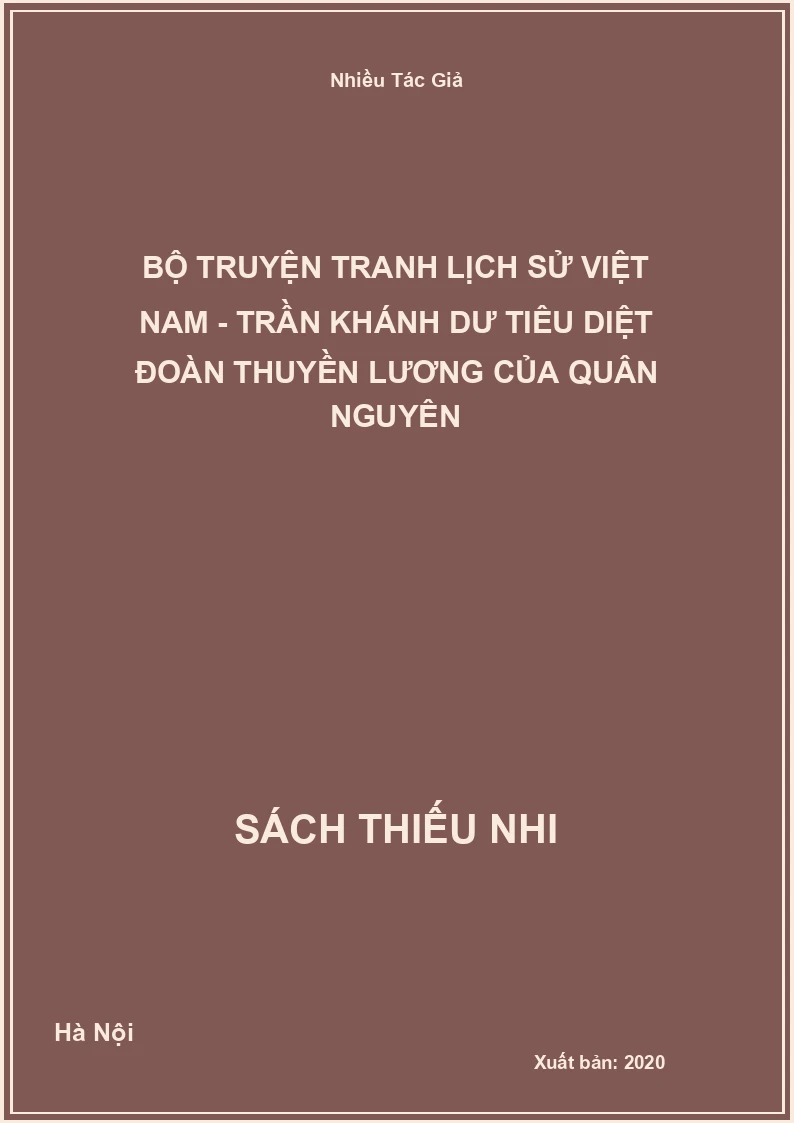 Nhiều Tác Giả

BỘ TRUYỆN TRANH LỊCH SỬ VIỆT NAM - TRẦN KHÁNH DƯ TIÊU DIỆT ĐOÀN THUYỀN LƯƠNG CỦA QUÂN NGUYÊN

SÁCH THIẾU NHI

Hà Nội

Xuất bản: 2020